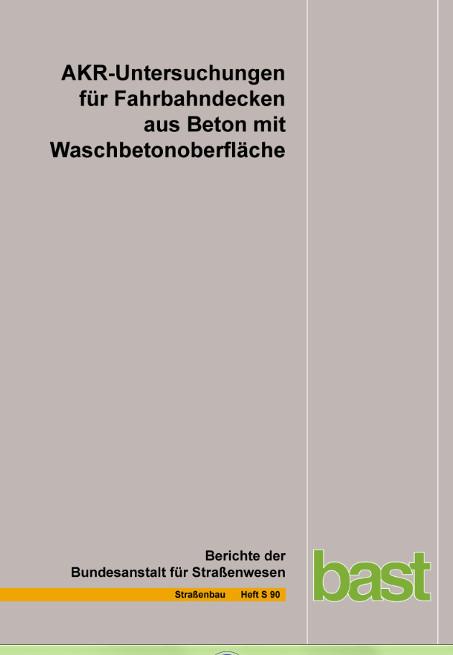 AKR-Untersuchungen für Fahrbahndecken aus Beton mit Waschbetonoberfläche

Berichte der Bundesanstalt für Straßenwesen

Straßenbau Heft S 90

bast